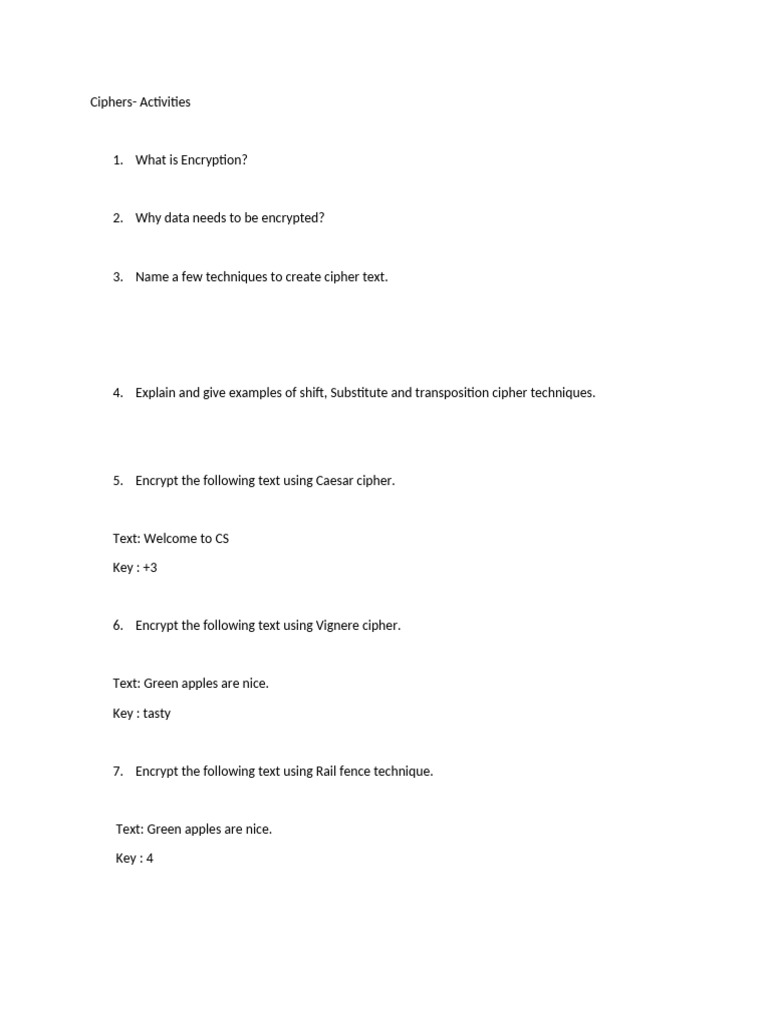 Ciphers- Activities

1. What is Encryption?

2. Why data needs to be encrypted?

3. Name a few techniques to create cipher text.

4. Explain and give examples of shift, Substitute and transposition cipher techniques.

5. Encrypt the following text using Caesar cipher.

Text: Welcome to CS

Key : +3

6. Encrypt the following text using Vignere cipher.

Text: Green apples are nice.

Key : tasty

7. Encrypt the following text using Rail fence technique.

Text: Green apples are nice.

Key : 4